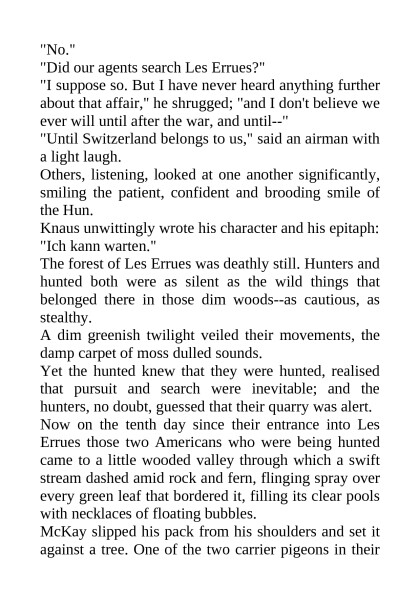 "No."
"Did our agents search Les Errues?"
"I suppose so. But I have never heard anything further about that affair," he shrugged; "and I don't believe we ever will until after the war, and until--"
"Until Switzerland belongs to us," said an airman with a light laugh.
Others, listening, looked at one another significantly, smiling the patient, confident and brooding smile of the Hun.
Knaus unwittingly wrote his character and his epitaph: "Ich kann warten."
The forest of Les Errues was deathly still. Hunters and hunted both were as silent as the wild things that belonged there in those dim woods--as cautious, as stealthy.
A dim greenish twilight veiled their movements, the damp carpet of moss dulled sounds.
Yet the hunted knew that they were hunted, realised that pursuit and search were inevitable; and the hunters, no doubt, guessed that their quarry was alert.
Now on the tenth day since their entrance into Les Errues those two Americans who were being hunted came to a little wooded valley through which a swift stream dashed amid rock and fern, flinging spray over every green leaf that bordered it, filling its clear pools with necklaces of floating bubbles.
McKay slipped his pack from his shoulders and set it against a tree. One of the two carrier pigeons in their